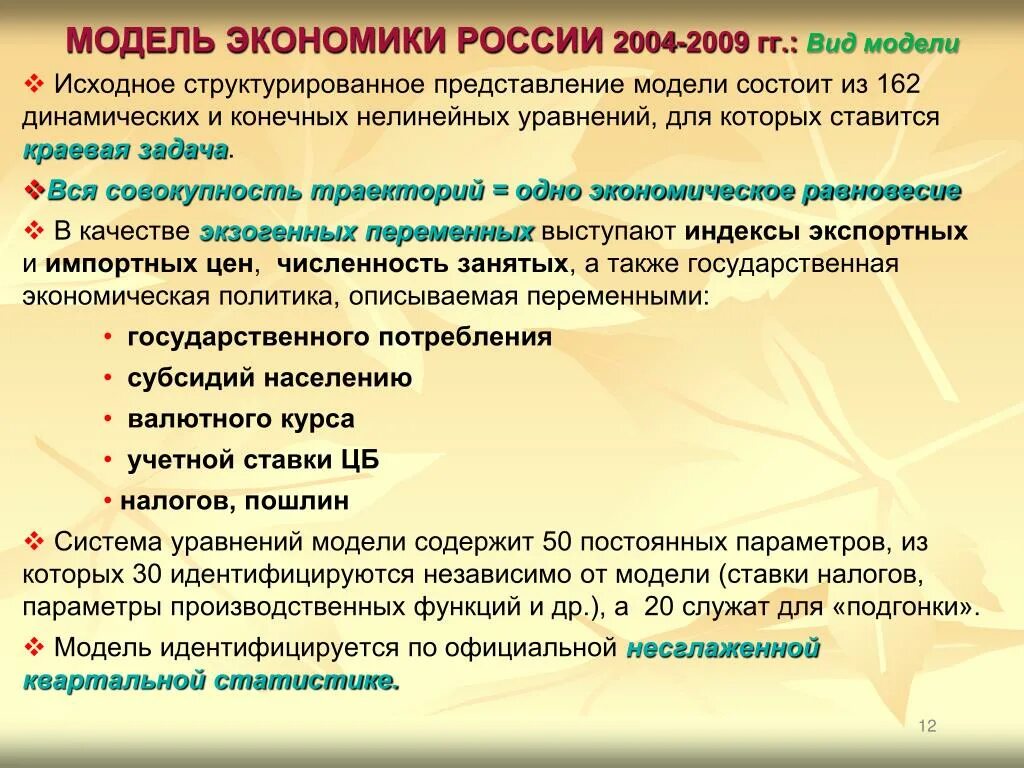 МОДЕЛЬ ЭКОНОМИКИ РОССИИ 2004-2009 гг.: Вид модели

❖ Исходное структурированное представление модели состоит из 162 динамических и конечных нелинейных уравнений, для которых ставится краевая задача.

❖Вся совокупность траекторий = одно экономическое равновесие

❖ В качестве экзогенных переменных выступают индексы экспортных и импортных цен, численность занятых, а также государственная экономическая политика, описываемая переменными:

• государственного потребления
• субсидий населению
• валютного курса
• учетной ставки ЦБ
• налогов, пошлин

❖ Система уравнений модели содержит 50 постоянных параметров, из которых 30 идентифицируются независимо от модели (ставки налогов, параметры производственных функций и др.), а 20 служат для «подгонки».

❖ Модель идентифицируется по официальной несглаженной квартальной статистике.

12